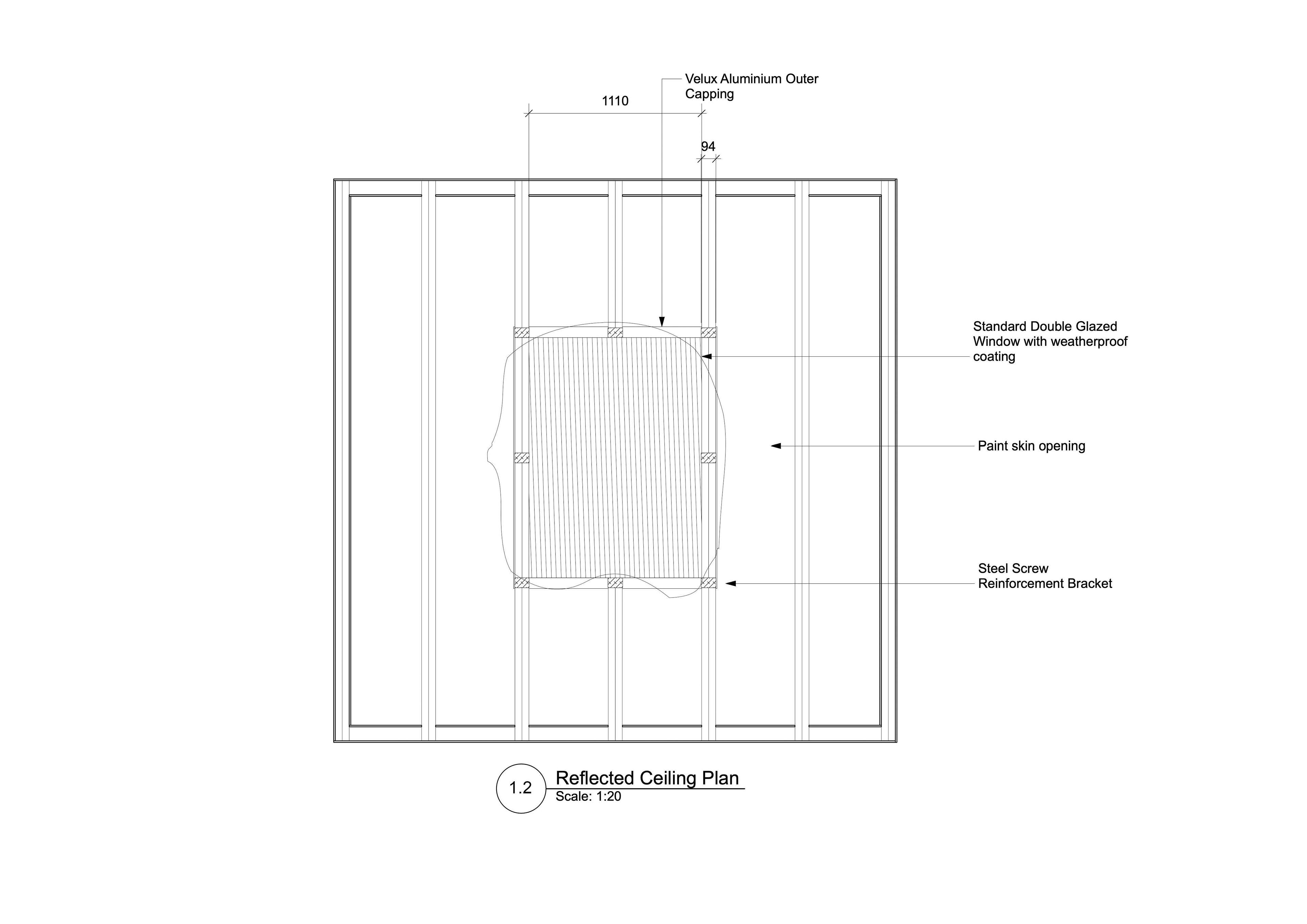 Velux Aluminium Outer Capping

1110

94

Standard Double Glazed Window with weatherproof coating

Paint skin opening

Steel Screw Reinforcement Bracket

1.2

Reflected Ceiling Plan
Scale: 1:20